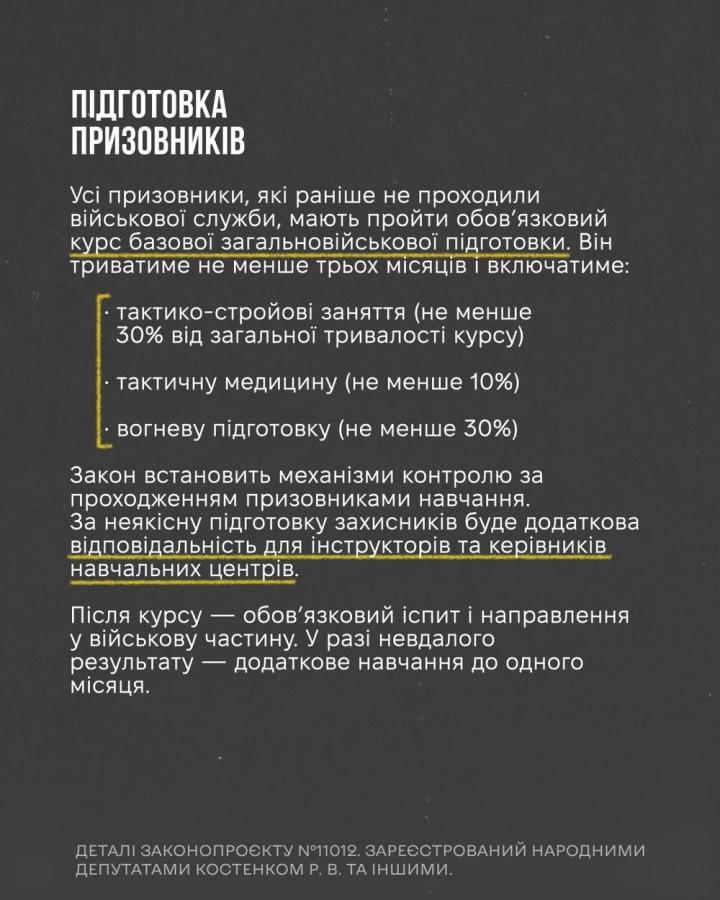 ПІДГОТОВКА ПРИЗОВНИКІВ

Усі призовники, які раніше не проходили військової служби, мають пройти обов'язковий курс базової загальновійськової підготовки. Він триватиме не менше трьох місяців і включатиме:

· тактико-стройові заняття (не менше 30% від загальної тривалості курсу)

· тактичну медицину (не менше 10%)

· вогневу підготовку (не менше 30%)

Закон встановить механізми контролю за проходженням призовниками навчання. За неякісну підготовку захисників буде додаткова відповідальність для інструкторів та керівників навчальних центрів.

Після курсу — обов'язковий іспит і направлення у військову частину. У разі невдалого результату — додаткове навчання до одного місяця.

ДЕТАЛІ ЗАКОНОПРОЄКТУ №11012. ЗАРЕЄСТРОВАНИЙ НАРОДНИМИ ДЕПУТАТАМИ КОСТЕНКОМ Р. В. ТА ІНШИМИ.